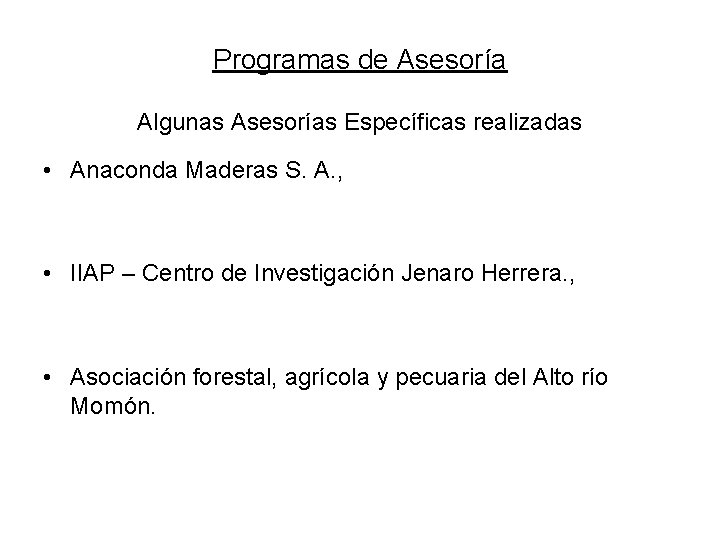 Programas de Asesoría

Algunas Asesorías Específicas realizadas

• Anaconda Maderas S. A.,

• IIAP – Centro de Investigación Jenaro Herrera.,

• Asociación forestal, agrícola y pecuaria del Alto río Momón.